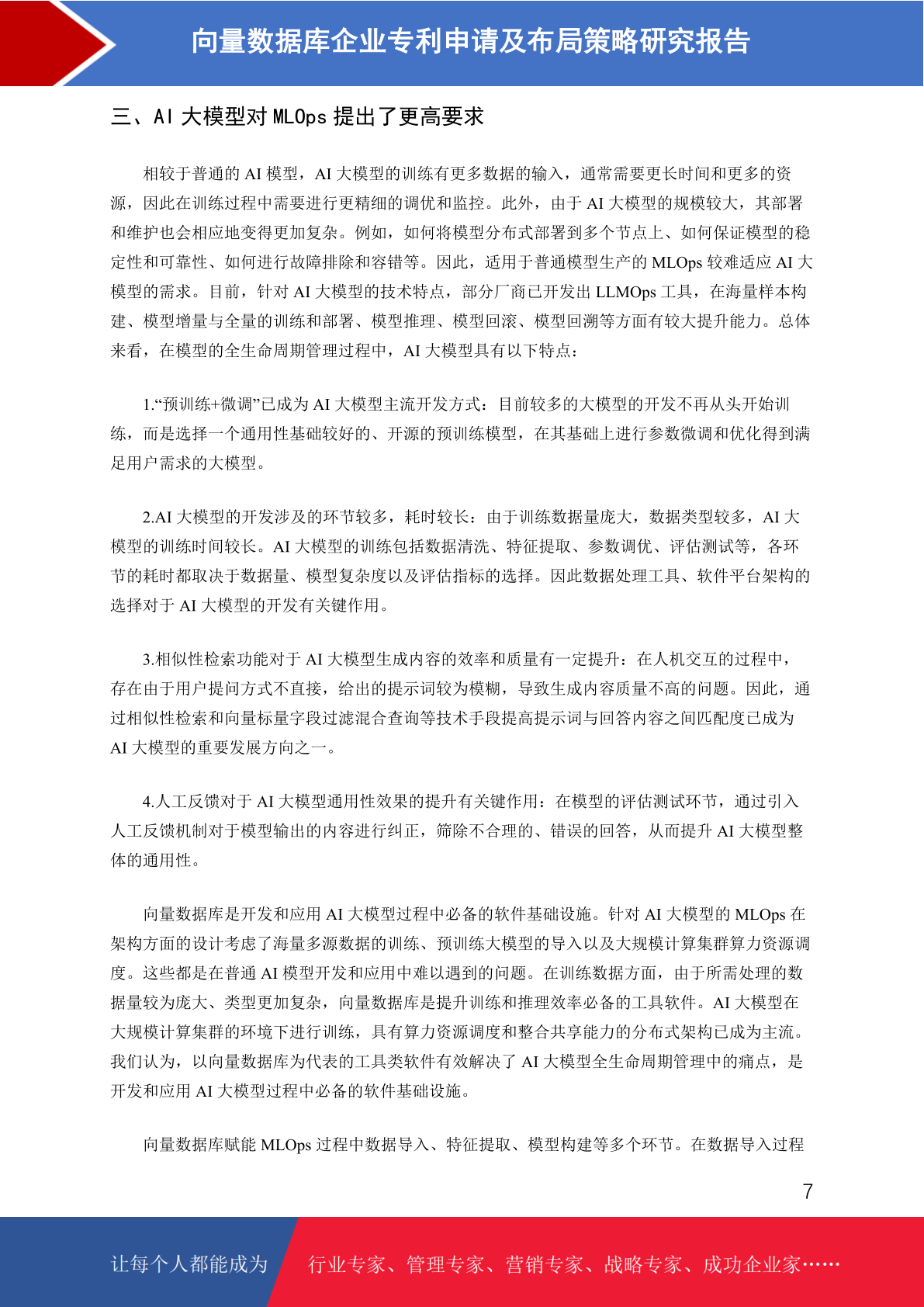 向量数据库企业专利申请及布局策略研究报告

三、AI 大模型对 MLOps 提出了更高要求

相较于普通的 AI 模型，AI 大模型的训练有更多数据的输入，通常需要更长时间和更多的资源，因此在训练过程中需要进行更精细的调优和监控。此外，由于 AI 大模型的规模较大，其部署和维护也会相应地变得更加复杂。例如，如何将模型分布式部署到多个节点上、如何保证模型的稳定性和可靠性、如何进行故障排除和容错等。因此，适用于普通模型生产的 MLOps 较难适应 AI 大模型的需求。目前，针对 AI 大模型的技术特点，部分厂商已开发出 LLMOps 工具，在海量样本构建、模型增量与全量的训练和部署、模型推理、模型回滚、模型回溯等方面有较大提升能力。总体来看，在模型的全生命周期管理过程中，AI 大模型具有以下特点：

1.“预训练+微调”已成为 AI 大模型主流开发方式：目前较多的大模型的开发不再从头开始训练，而是选择一个通用性基础较好的、开源的预训练模型，在其基础上进行参数微调和优化得到满足用户需求的大模型。

2.AI 大模型的开发涉及的环节较多，耗时较长：由于训练数据量庞大，数据类型较多，AI 大模型的训练时间较长。AI 大模型的训练包括数据清洗、特征提取、参数调优、评估测试等，各环节的耗时都取决于数据量、模型复杂度以及评估指标的选择。因此数据处理工具、软件平台架构的选择对于 AI 大模型的开发有关键作用。

3.相似性检索功能对于 AI 大模型生成内容的效率和质量有一定提升：在人机交互的过程中，存在由于用户提问方式不直接，给出的提示词较为模糊，导致生成内容质量不高的问题。因此，通过相似性检索和向量标量字段过滤混合查询等技术手段提高提示词与回答内容之间匹配度已成为 AI 大模型的重要发展方向之一。

4.人工反馈对于 AI 大模型通用性效果的提升有关键作用：在模型的评估测试环节，通过引入人工反馈机制对于模型输出的内容进行纠正，筛除不合理的、错误的回答，从而提升 AI 大模型整体的通用性。

向量数据库是开发和应用 AI 大模型过程中必备的软件基础设施。针对 AI 大模型的 MLOps 在架构方面的设计考虑了海量多源数据的训练、预训练大模型的导入以及大规模计算集群算力资源调度。这些都是在普通 AI 模型开发和应用中难以遇到的问题。在训练数据方面，由于所需处理的数据量较为庞大、类型更加复杂，向量数据库是提升训练和推理效率必备的工具软件。AI 大模型在大规模计算集群的环境下进行训练，具有算力资源调度和整合共享能力的分布式架构已成为主流。我们认为，以向量数据库为代表的工具类软件有效解决了 AI 大模型全生命周期管理中的痛点，是开发和应用 AI 大模型过程中必备的软件基础设施。

向量数据库赋能 MLOps 过程中数据导入、特征提取、模型构建等多个环节。在数据导入过程

7

让每个人都能成为　行业专家、管理专家、营销专家、战略专家、成功企业家……